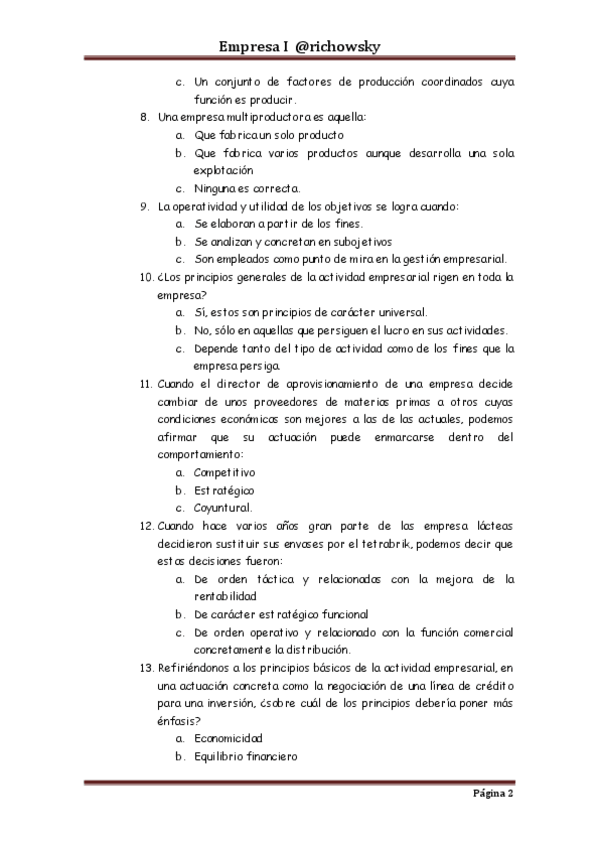 Empresa I @richowsky

c. Un conjunto de factores de producción coordinados cuya función es producir.

8. Una empresa multiproductora es aquella:
a. Que fabrica un solo producto
b. Que fabrica varios productos aunque desarrolla una sola explotación
c. Ninguna es correcta.

9. La operatividad y utilidad de los objetivos se logra cuando:
a. Se elaboran a partir de los fines.
b. Se analizan y concretan en subojetivos
c. Son empleados como punto de mira en la gestión empresarial.

10. ¿Los principios generales de la actividad empresarial rigen en toda la empresa?
a. Sí, estos son principios de carácter universal.
b. No, sólo en aquellas que persiguen el lucro en sus actividades.
c. Depende tanto del tipo de actividad como de los fines que la empresa persiga.

11. Cuando el director de aprovisionamiento de una empresa decide cambiar de unos proveedores de materias primas a otros cuyas condiciones económicas son mejores a las de las actuales, podemos afirmar que su actuación puede enmarcarse dentro del comportamiento:
a. Competitivo
b. Estratégico
c. Coyuntural.

12. Cuando hace varios años gran parte de las empresa lácteas decidieron sustituir sus envases por el tetrabrik, podemos decir que estas decisiones fueron:
a. De orden táctica y relacionadas con la mejora de la rentabilidad
b. De carácter estratégico funcional
c. De orden operativo y relacionado con la función comercial concretamente la distribución.

13. Refiriéndonos a los principios básicos de la actividad empresarial, en una actuación concreta como la negociación de una línea de crédito para una inversión, ¿sobre cuál de los principios debería poner más énfasis?
a. Economicidad
b. Equilibrio financiero

Página 2